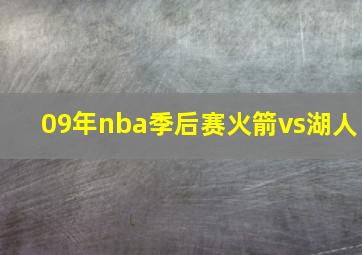 09年nba季后赛火箭vs湖人